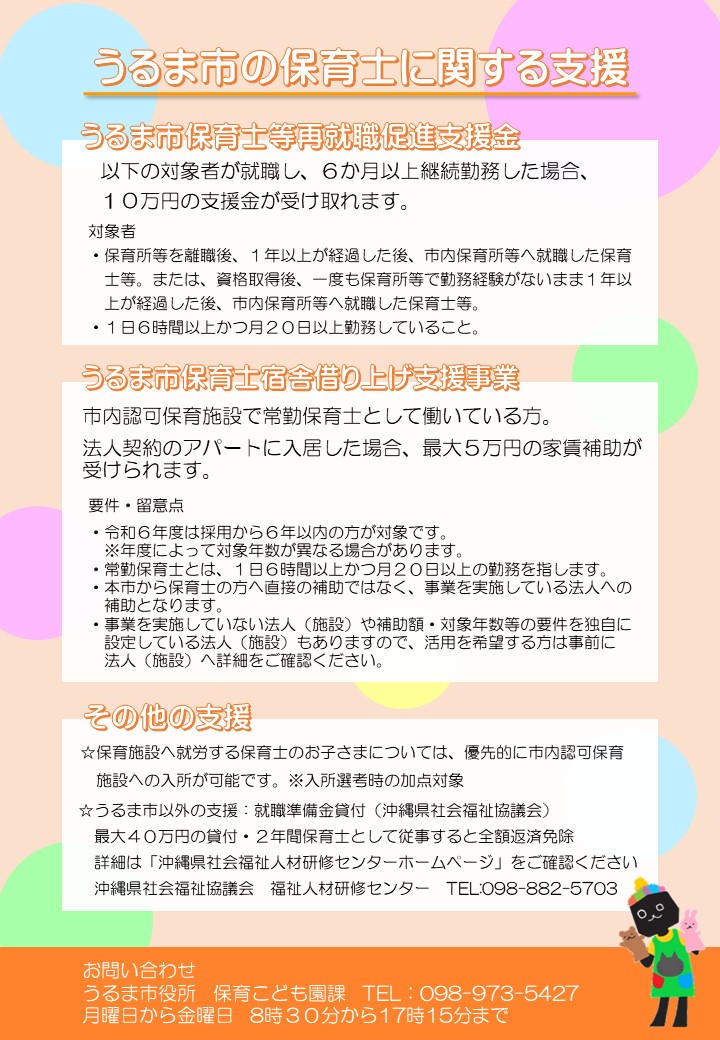 うるま市の保育士に関する支援

うるま市保育士等再就職促進支援金

以下の対象者が就職し、６か月以上継続勤務した場合、１０万円の支援金が受け取れます。

対象者
・保育所等を離職後、１年以上が経過した後、市内保育所等へ就職した保育士等。または、資格取得後、一度も保育所等で勤務経験がないまま１年以上が経過した後、市内保育所等へ就職した保育士等。
・１日６時間以上かつ月２０日以上勤務していること。

うるま市保育士宿舎借り上げ支援事業

市内認可保育施設で常勤保育士として働いている方。
法人契約のアパートに入居した場合、最大５万円の家賃補助が受けられます。

要件・留意点
・令和６年度は採用から６年以内の方が対象です。
※年度によって対象年数が異なる場合があります。
・常勤保育士とは、１日６時間以上かつ月２０日以上の勤務を指します。
・本市から保育士の方へ直接の補助ではなく、事業を実施している法人への補助となります。
・事業を実施していない法人（施設）や補助額・対象年数等の要件を独自に設定している法人（施設）もありますので、活用を希望する方は事前に法人（施設）へ詳細をご確認ください。

その他の支援

☆保育施設へ就労する保育士のお子さまについては、優先的に市内認可保育施設への入所が可能です。※入所選考時の加点対象
☆うるま市以外の支援：就職準備金貸付（沖縄県社会福祉協議会）
最大４０万円の貸付・２年間保育士として従事すると全額返済免除
詳細は「沖縄県社会福祉人材研修センターホームページ」をご確認ください
沖縄県社会福祉協議会　福祉人材研修センター　TEL:098-882-5703

お問い合わせ
うるま市役所　保育こども園課　TEL：098-973-5427
月曜日から金曜日　8時３０分から17時15分まで